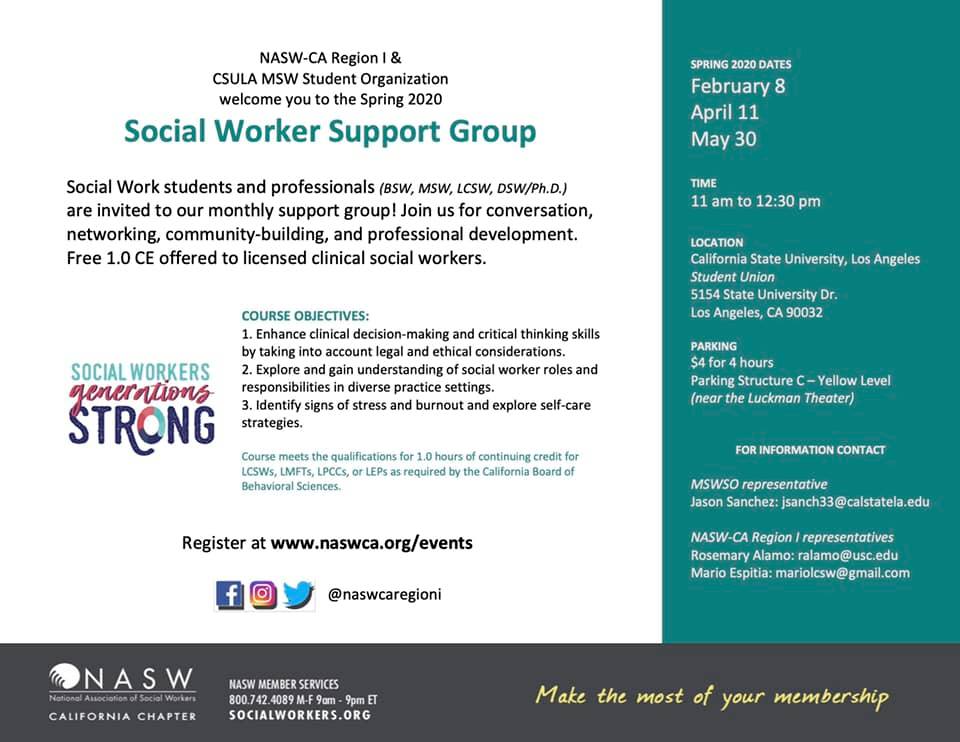 NASW-CA Region I &
CSULA MSW Student Organization
welcome you to the Spring 2020

Social Worker Support Group

Social Work students and professionals (BSW, MSW, LCSW, DSW/Ph.D.) are invited to our monthly support group! Join us for conversation, networking, community-building, and professional development. Free 1.0 CE offered to licensed clinical social workers.

SOCIAL WORKERS generations STRONG

COURSE OBJECTIVES:
1. Enhance clinical decision-making and critical thinking skills by taking into account legal and ethical considerations.
2. Explore and gain understanding of social worker roles and responsibilities in diverse practice settings.
3. Identify signs of stress and burnout and explore self-care strategies.

Course meets the qualifications for 1.0 hours of continuing credit for LCSWs, LMFTs, LPCCs, or LEPs as required by the California Board of Behavioral Sciences.

Register at www.naswca.org/events

@naswcaregioni

SPRING 2020 DATES
February 8
April 11
May 30

TIME
11 am to 12:30 pm

LOCATION
California State University, Los Angeles
Student Union
5154 State University Dr.
Los Angeles, CA 90032

PARKING
$4 for 4 hours
Parking Structure C – Yellow Level
(near the Luckman Theater)

FOR INFORMATION CONTACT

MSWSO representative
Jason Sanchez: jsanch33@calstatela.edu

NASW-CA Region I representatives
Rosemary Alamo: ralamo@usc.edu
Mario Espitia: mariolcsw@gmail.com

NASW
National Association of Social Workers
CALIFORNIA CHAPTER

NASW MEMBER SERVICES
800.742.4089 M-F 9am - 9pm ET
SOCIALWORKERS.ORG

Make the most of your membership